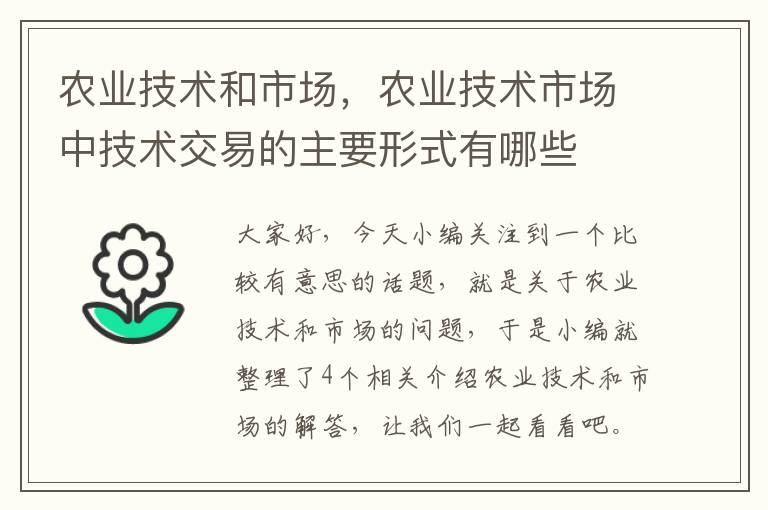 农业技术和市场，农业技术市场中技术交易的主要形式有哪些

大家好，今天小编关注到一个比较有意思的话题，就是关于农业技术和市场的问题，于是小编就整理了4个相关介绍农业技术和市场的解答，让我们一起看看吧。